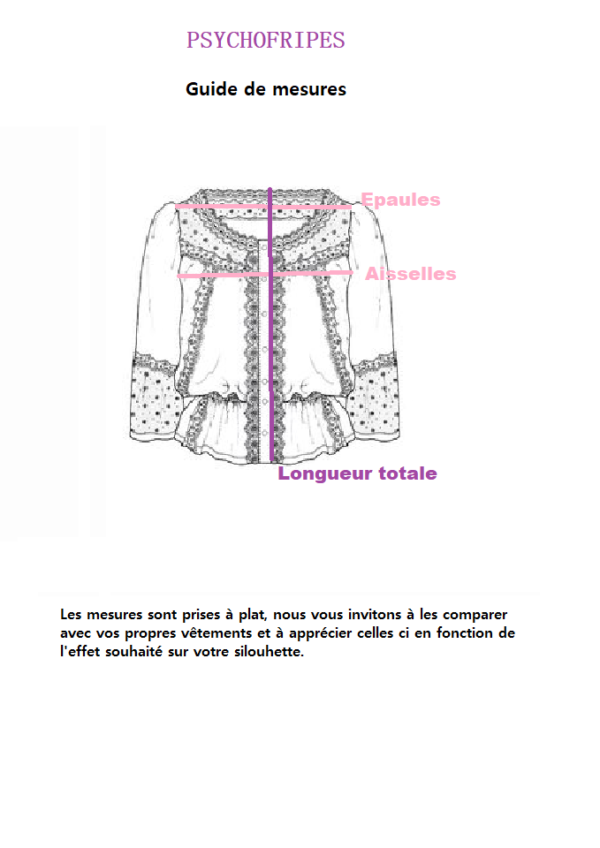 PSYCHOFRIPES

Guide de mesures

Epaules

Aisselles

Longueur totale

Les mesures sont prises à plat, nous vous invitons à les comparer avec vos propres vêtements et à apprécier celles ci en fonction de l'effet souhaité sur votre silouhette.